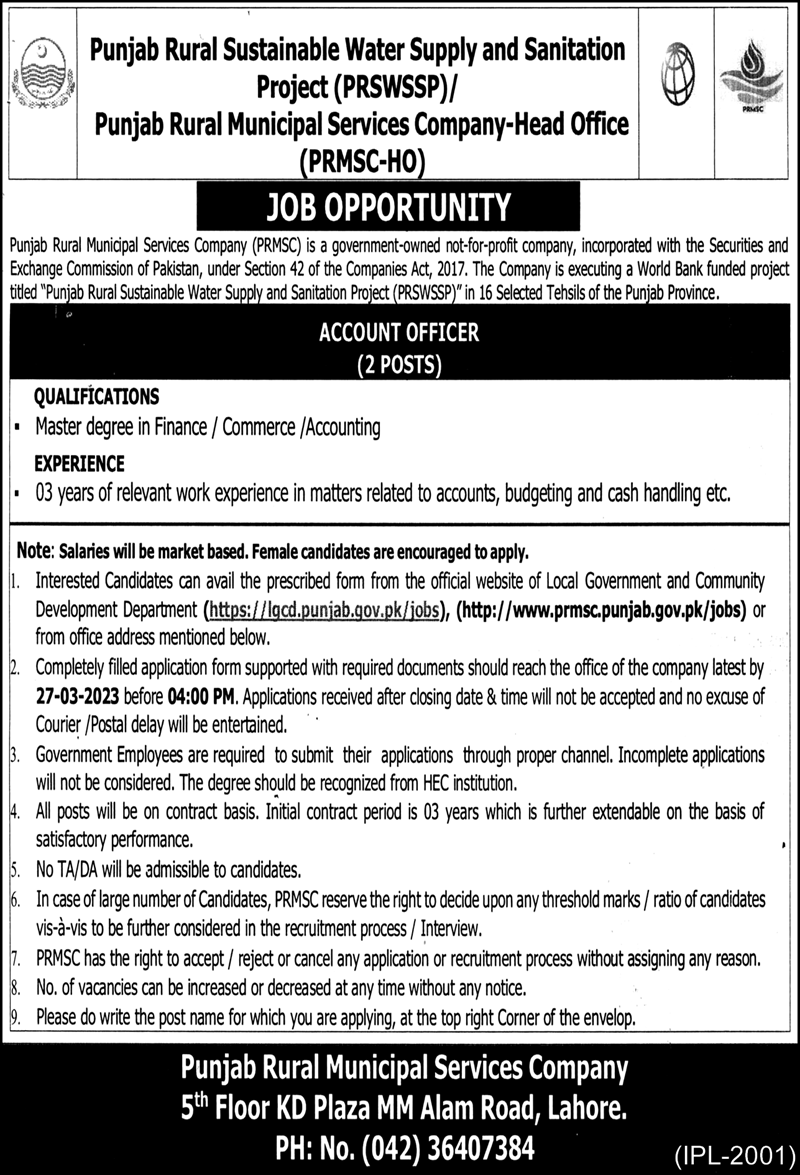 Punjab Rural Sustainable Water Supply and Sanitation Project (PRSWSSP)/
Punjab Rural Municipal Services Company-Head Office (PRMSC-HO)

PRMSC

JOB OPPORTUNITY

Punjab Rural Municipal Services Company (PRMSC) is a government-owned not-for-profit company, incorporated with the Securities and Exchange Commission of Pakistan, under Section 42 of the Companies Act, 2017. The Company is executing a World Bank funded project titled "Punjab Rural Sustainable Water Supply and Sanitation Project (PRSWSSP)" in 16 Selected Tehsils of the Punjab Province.

ACCOUNT OFFICER
(2 POSTS)

QUALIFICATIONS
▪ Master degree in Finance / Commerce /Accounting

EXPERIENCE
▪ 03 years of relevant work experience in matters related to accounts, budgeting and cash handling etc.

Note: Salaries will be market based. Female candidates are encouraged to apply.
1. Interested Candidates can avail the prescribed form from the official website of Local Government and Community Development Department (https://lgcd.punjab.gov.pk/jobs), (http://www.prmsc.punjab.gov.pk/jobs) or from office address mentioned below.
2. Completely filled application form supported with required documents should reach the office of the company latest by 27-03-2023 before 04:00 PM. Applications received after closing date & time will not be accepted and no excuse of Courier /Postal delay will be entertained.
3. Government Employees are required to submit their applications through proper channel. Incomplete applications will not be considered. The degree should be recognized from HEC institution.
4. All posts will be on contract basis. Initial contract period is 03 years which is further extendable on the basis of satisfactory performance.
5. No TA/DA will be admissible to candidates.
6. In case of large number of Candidates, PRMSC reserve the right to decide upon any threshold marks / ratio of candidates vis-à-vis to be further considered in the recruitment process / Interview.
7. PRMSC has the right to accept / reject or cancel any application or recruitment process without assigning any reason.
8. No. of vacancies can be increased or decreased at any time without any notice.
9. Please do write the post name for which you are applying, at the top right Corner of the envelop.

Punjab Rural Municipal Services Company
5$^{th}$ Floor KD Plaza MM Alam Road, Lahore.
PH: No. (042) 36407384
(IPL-2001)